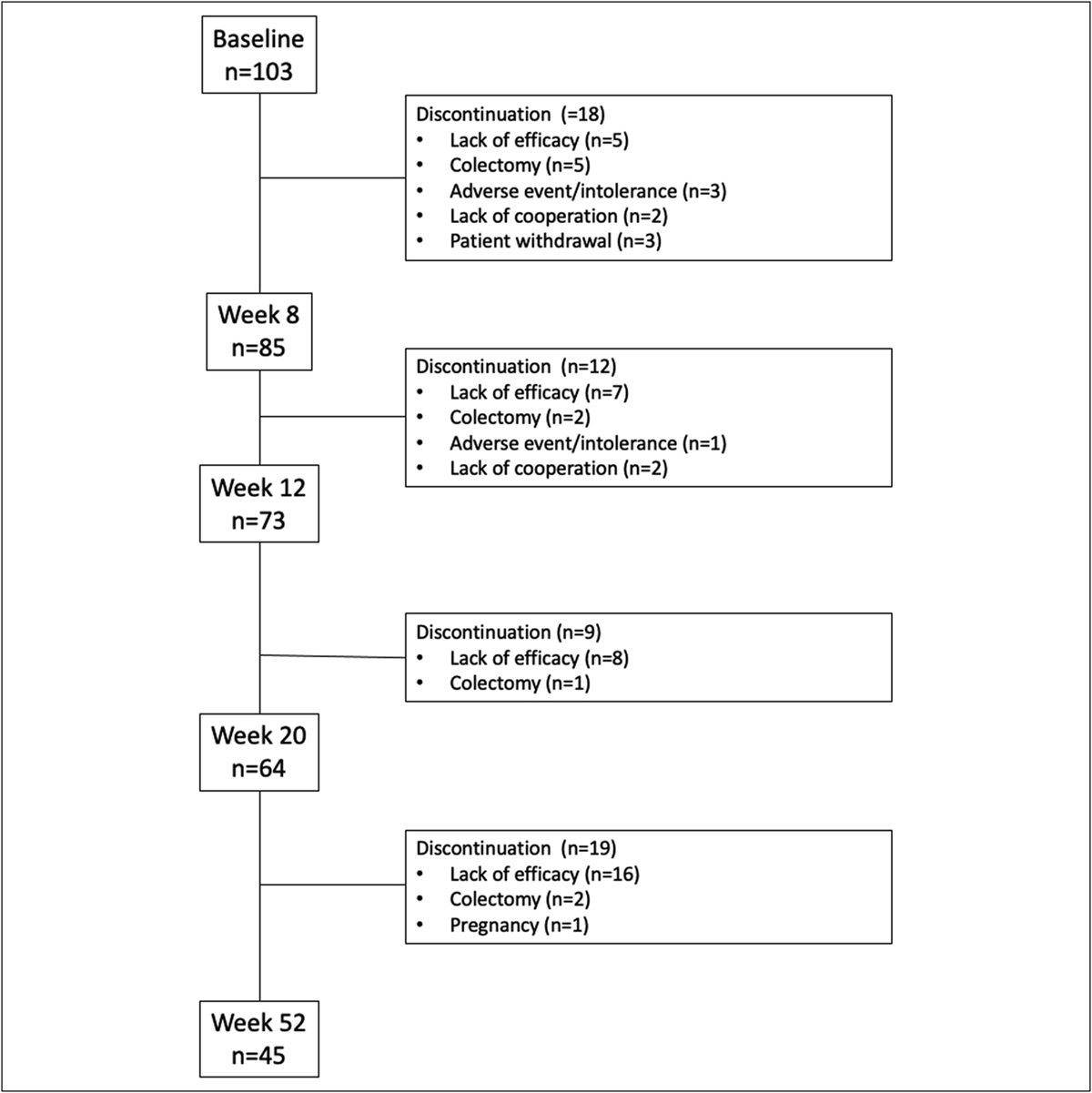 Baseline
n=103

Discontinuation (=18)
• Lack of efficacy (n=5)
• Colectomy (n=5)
• Adverse event/intolerance (n=3)
• Lack of cooperation (n=2)
• Patient withdrawal (n=3)

Week 8
n=85

Discontinuation (n=12)
• Lack of efficacy (n=7)
• Colectomy (n=2)
• Adverse event/intolerance (n=1)
• Lack of cooperation (n=2)

Week 12
n=73

Discontinuation (n=9)
• Lack of efficacy (n=8)
• Colectomy (n=1)

Week 20
n=64

Discontinuation (n=19)
• Lack of efficacy (n=16)
• Colectomy (n=2)
• Pregnancy (n=1)

Week 52
n=45